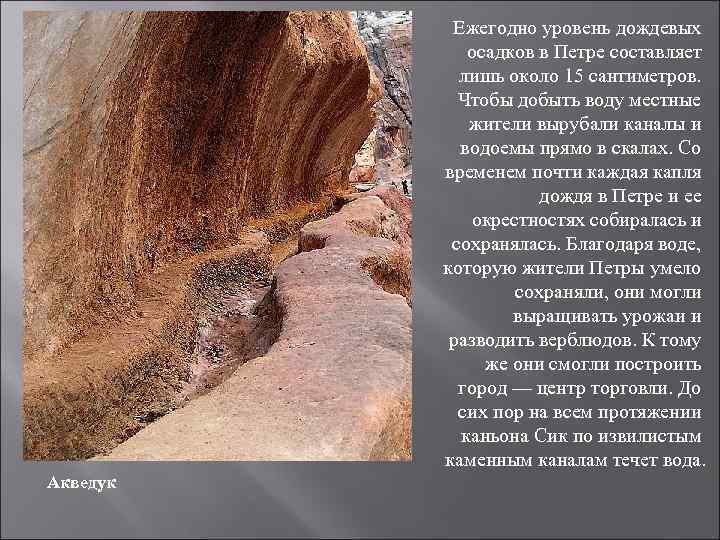 Ежегодно уровень дождевых осадков в Петре составляет лишь около 15 сантиметров. Чтобы добыть воду местные жители вырубали каналы и водоемы прямо в скалах. Со временем почти каждая капля дождя в Петре и ее окрестностях собиралась и сохранялась. Благодаря воде, которую жители Петры умело сохраняли, они могли выращивать урожаи и разводить верблюдов. К тому же они смогли построить город — центр торговли. До сих пор на всем протяжении каньона Сик по извилистым каменным каналам течет вода.

Акведук